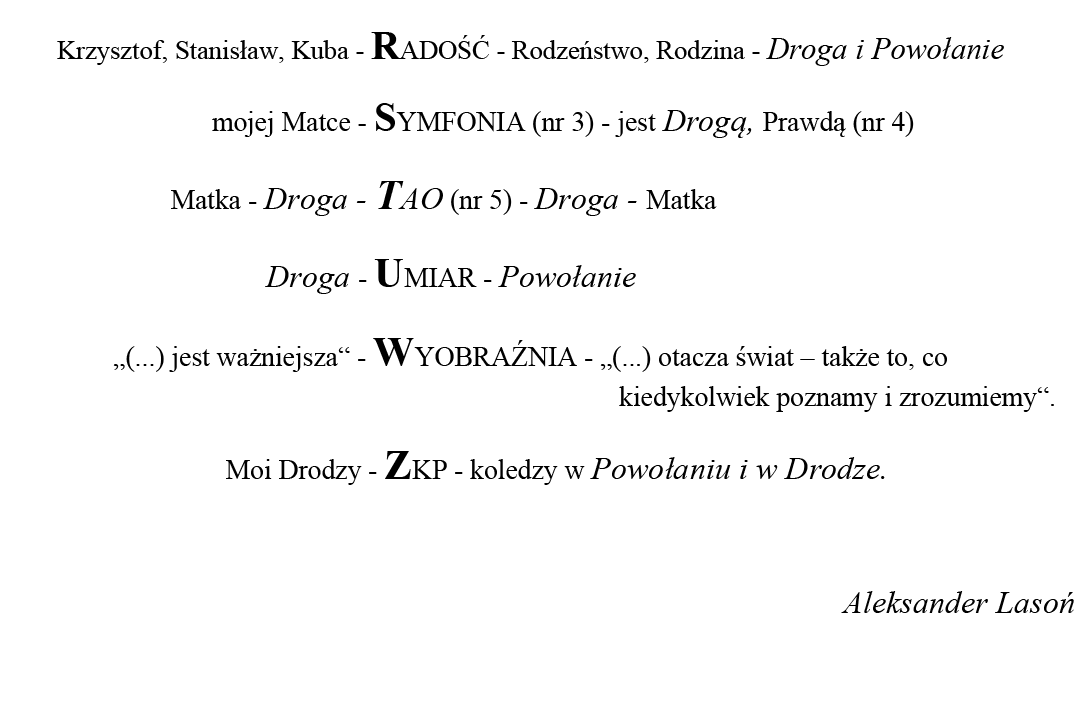 Krzysztof, Stanisław, Kuba - RADOŚĆ - Rodzeństwo, Rodzina - Droga i Powołanie

mojej Matce - SYMFONIA (nr 3) - jest Drogą, Prawdą (nr 4)

Matka - Droga - TAO (nr 5) - Droga - Matka

Droga - UMIAR - Powołanie

„(...) jest ważniejsza“ - WYOBRAŹNIA - „(...) otacza świat – także to, co kiedykolwiek poznamy i zrozumiemy“.

Moi Drodzy - ZKP - koledzy w Powołaniu i w Drodze.

Aleksander Lasoń